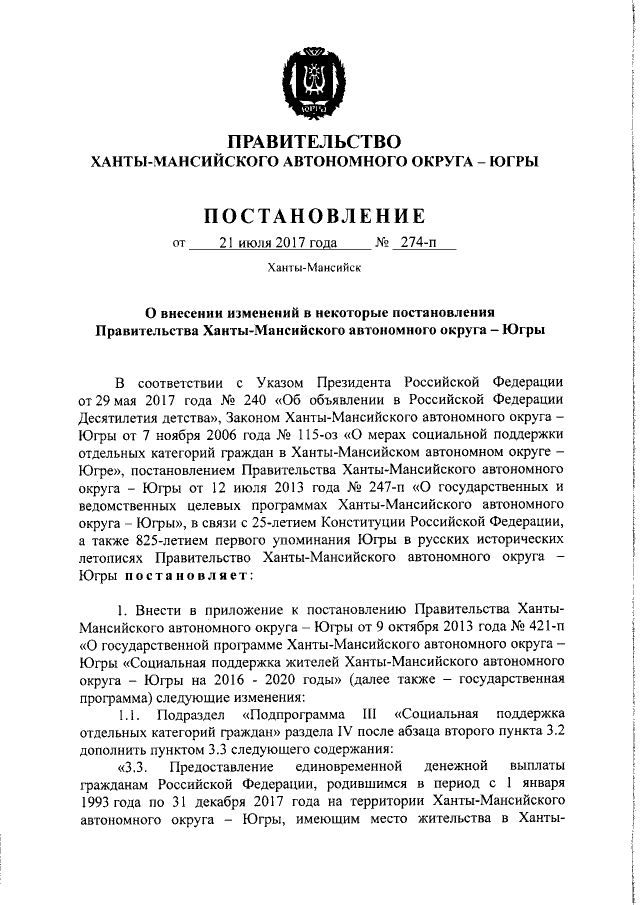 ЮГРА

ПРАВИТЕЛЬСТВО
ХАНТЫ-МАНСИЙСКОГО АВТОНОМНОГО ОКРУГА – ЮГРЫ

ПОСТАНОВЛЕНИЕ

от 21 июля 2017 года № 274-п

Ханты-Мансийск

О внесении изменений в некоторые постановления Правительства Ханты-Мансийского автономного округа – Югры

В соответствии с Указом Президента Российской Федерации от 29 мая 2017 года № 240 «Об объявлении в Российской Федерации Десятилетия детства», Законом Ханты-Мансийского автономного округа – Югры от 7 ноября 2006 года № 115-оз «О мерах социальной поддержки отдельных категорий граждан в Ханты-Мансийском автономном округе – Югре», постановлением Правительства Ханты-Мансийского автономного округа – Югры от 12 июля 2013 года № 247-п «О государственных и ведомственных целевых программах Ханты-Мансийского автономного округа – Югры», в связи с 25-летием Конституции Российской Федерации, а также 825-летием первого упоминания Югры в русских исторических летописях Правительство Ханты-Мансийского автономного округа – Югры постановляет:

1. Внести в приложение к постановлению Правительства Ханты-Мансийского автономного округа – Югры от 9 октября 2013 года № 421-п «О государственной программе Ханты-Мансийского автономного округа – Югры «Социальная поддержка жителей Ханты-Мансийского автономного округа – Югры на 2016 - 2020 годы» (далее также – государственная программа) следующие изменения:

1.1. Подраздел «Подпрограмма III «Социальная поддержка отдельных категорий граждан» раздела IV после абзаца второго пункта 3.2 дополнить пунктом 3.3 следующего содержания:

«3.3. Предоставление единовременной денежной выплаты гражданам Российской Федерации, родившимся в период с 1 января 1993 года по 31 декабря 2017 года на территории Ханты-Мансийского автономного округа – Югры, имеющим место жительства в Ханты-